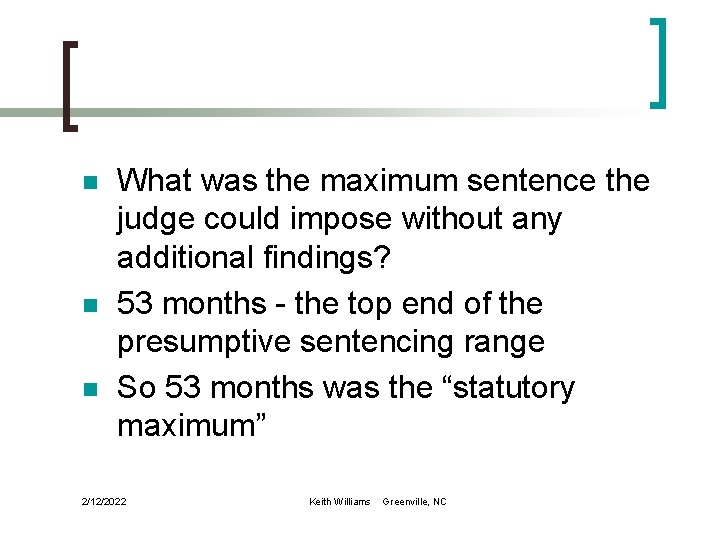 What was the maximum sentence the judge could impose without any additional findings?

53 months - the top end of the presumptive sentencing range

So 53 months was the “statutory maximum”

2/12/2022

Keith Williams Greenville, NC